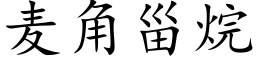 麦角甾烷